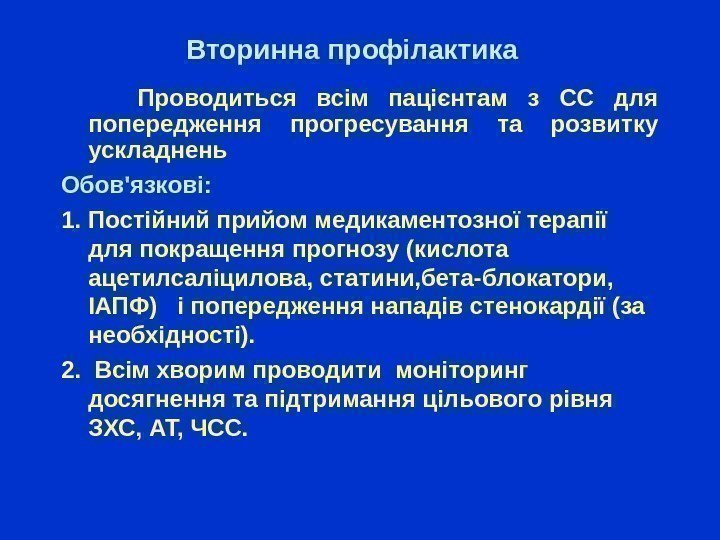 Вторинна профілактика

Проводиться всім пацієнтам з СС для попередження прогресування та розвитку ускладнень

Обов'язкові:

1. Постійний прийом медикаментозної терапії для покращення прогнозу (кислота ацетилсаліцилова, статини,бета-блокатори, ІАПФ) і попередження нападів стенокардії (за необхідності).

2. Всім хворим проводити моніторинг досягнення та підтримання цільового рівня ЗХС, АТ, ЧСС.